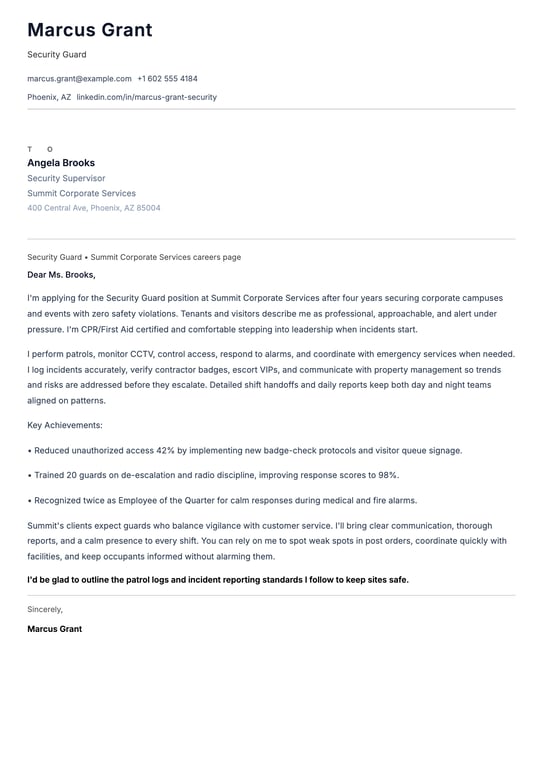 Marcus Grant

Security Guard

marcus.grant@example.com +1 602 555 4184

Phoenix, AZ linkedin.com/in/marcus-grant-security

T O

Angela Brooks

Security Supervisor

Summit Corporate Services

400 Central Ave, Phoenix, AZ 85004

Security Guard • Summit Corporate Services careers page

Dear Ms. Brooks,

I'm applying for the Security Guard position at Summit Corporate Services after four years securing corporate campuses and events with zero safety violations. Tenants and visitors describe me as professional, approachable, and alert under pressure. I'm CPR/First Aid certified and comfortable stepping into leadership when incidents start.

I perform patrols, monitor CCTV, control access, respond to alarms, and coordinate with emergency services when needed. I log incidents accurately, verify contractor badges, escort VIPs, and communicate with property management so trends and risks are addressed before they escalate. Detailed shift handoffs and daily reports keep both day and night teams aligned on patterns.

Key Achievements:

• Reduced unauthorized access 42% by implementing new badge-check protocols and visitor queue signage.

• Trained 20 guards on de-escalation and radio discipline, improving response scores to 98%.

• Recognized twice as Employee of the Quarter for calm responses during medical and fire alarms.

Summit's clients expect guards who balance vigilance with customer service. I'll bring clear communication, thorough reports, and a calm presence to every shift. You can rely on me to spot weak spots in post orders, coordinate quickly with facilities, and keep occupants informed without alarming them.

I'd be glad to outline the patrol logs and incident reporting standards I follow to keep sites safe.

Sincerely,

Marcus Grant